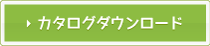 カタログダウンロード